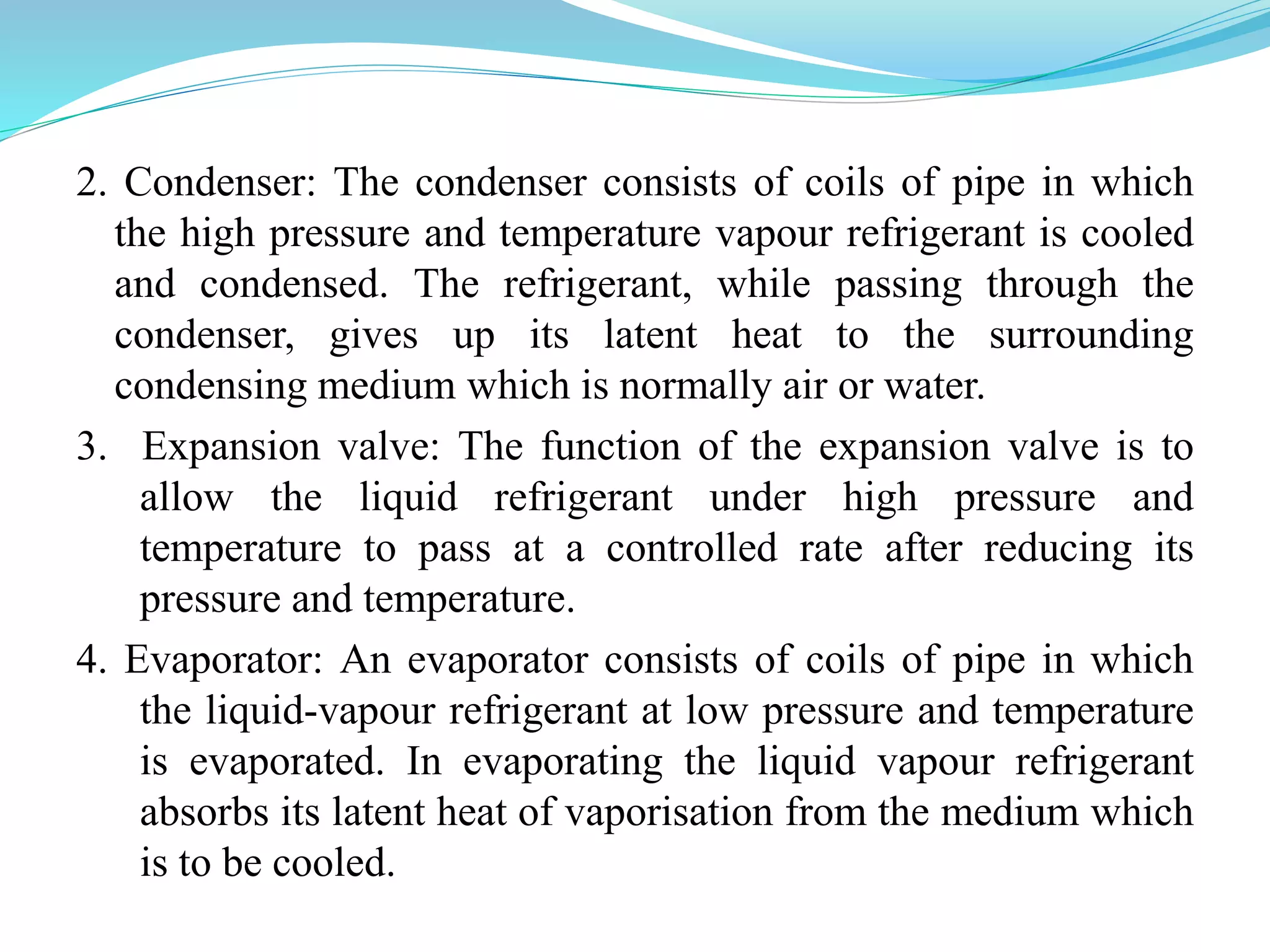 2. Condenser: The condenser consists of coils of pipe in which the high pressure and temperature vapour refrigerant is cooled and condensed. The refrigerant, while passing through the condenser, gives up its latent heat to the surrounding condensing medium which is normally air or water.

3. Expansion valve: The function of the expansion valve is to allow the liquid refrigerant under high pressure and temperature to pass at a controlled rate after reducing its pressure and temperature.

4. Evaporator: An evaporator consists of coils of pipe in which the liquid-vapour refrigerant at low pressure and temperature is evaporated. In evaporating the liquid vapour refrigerant absorbs its latent heat of vaporisation from the medium which is to be cooled.